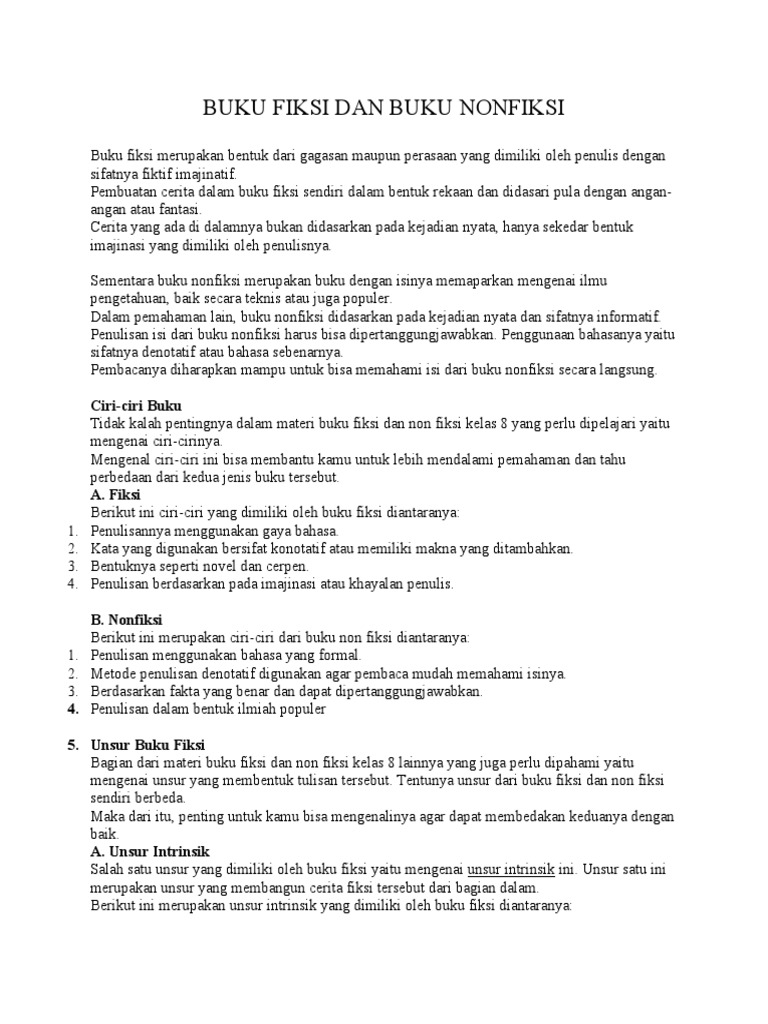 BUKU FIKSI DAN BUKU NONFIKSI

Buku fiksi merupakan bentuk dari gagasan maupun perasaan yang dimiliki oleh penulis dengan sifatnya fiktif imajinatif.
Pembuatan cerita dalam buku fiksi sendiri dalam bentuk rekaan dan didasari pula dengan angan-angan atau fantasi.
Cerita yang ada di dalamnya bukan didasarkan pada kejadian nyata, hanya sekedar bentuk imajinasi yang dimiliki oleh penulisnya.

Sementara buku nonfiksi merupakan buku dengan isinya memaparkan mengenai ilmu pengetahuan, baik secara teknis atau juga populer.
Dalam pemahaman lain, buku nonfiksi didasarkan pada kejadian nyata dan sifatnya informatif.
Penulisan isi dari buku nonfiksi harus bisa dipertanggungjawabkan. Penggunaan bahasanya yaitu sifatnya denotatif atau bahasa sebenarnya.
Pembacanya diharapkan mampu untuk bisa memahami isi dari buku nonfiksi secara langsung.

Ciri-ciri Buku
Tidak kalah pentingnya dalam materi buku fiksi dan non fiksi kelas 8 yang perlu dipelajari yaitu mengenai ciri-cirinya.
Mengenal ciri-ciri ini bisa membantu kamu untuk lebih mendalami pemahaman dan tahu perbedaan dari kedua jenis buku tersebut.
A. Fiksi
Berikut ini ciri-ciri yang dimiliki oleh buku fiksi diantaranya:
1. Penulisannya menggunakan gaya bahasa.
2. Kata yang digunakan bersifat konotatif atau memiliki makna yang ditambahkan.
3. Bentuknya seperti novel dan cerpen.
4. Penulisan berdasarkan pada imajinasi atau khayalan penulis.

B. Nonfiksi
Berikut ini merupakan ciri-ciri dari buku non fiksi diantaranya:
1. Penulisan menggunakan bahasa yang formal.
2. Metode penulisan denotatif digunakan agar pembaca mudah memahami isinya.
3. Berdasarkan fakta yang benar dan dapat dipertanggungjawabkan.
4. Penulisan dalam bentuk ilmiah populer

5. Unsur Buku Fiksi
Bagian dari materi buku fiksi dan non fiksi kelas 8 lainnya yang juga perlu dipahami yaitu mengenai unsur yang membentuk tulisan tersebut. Tentunya unsur dari buku fiksi dan non fiksi sendiri berbeda.
Maka dari itu, penting untuk kamu bisa mengenalinya agar dapat membedakan keduanya dengan baik.
A. Unsur Intrinsik
Salah satu unsur yang dimiliki oleh buku fiksi yaitu mengenai unsur intrinsik ini. Unsur satu ini merupakan unsur yang membangun cerita fiksi tersebut dari bagian dalam.
Berikut ini merupakan unsur intrinsik yang dimiliki oleh buku fiksi diantaranya: